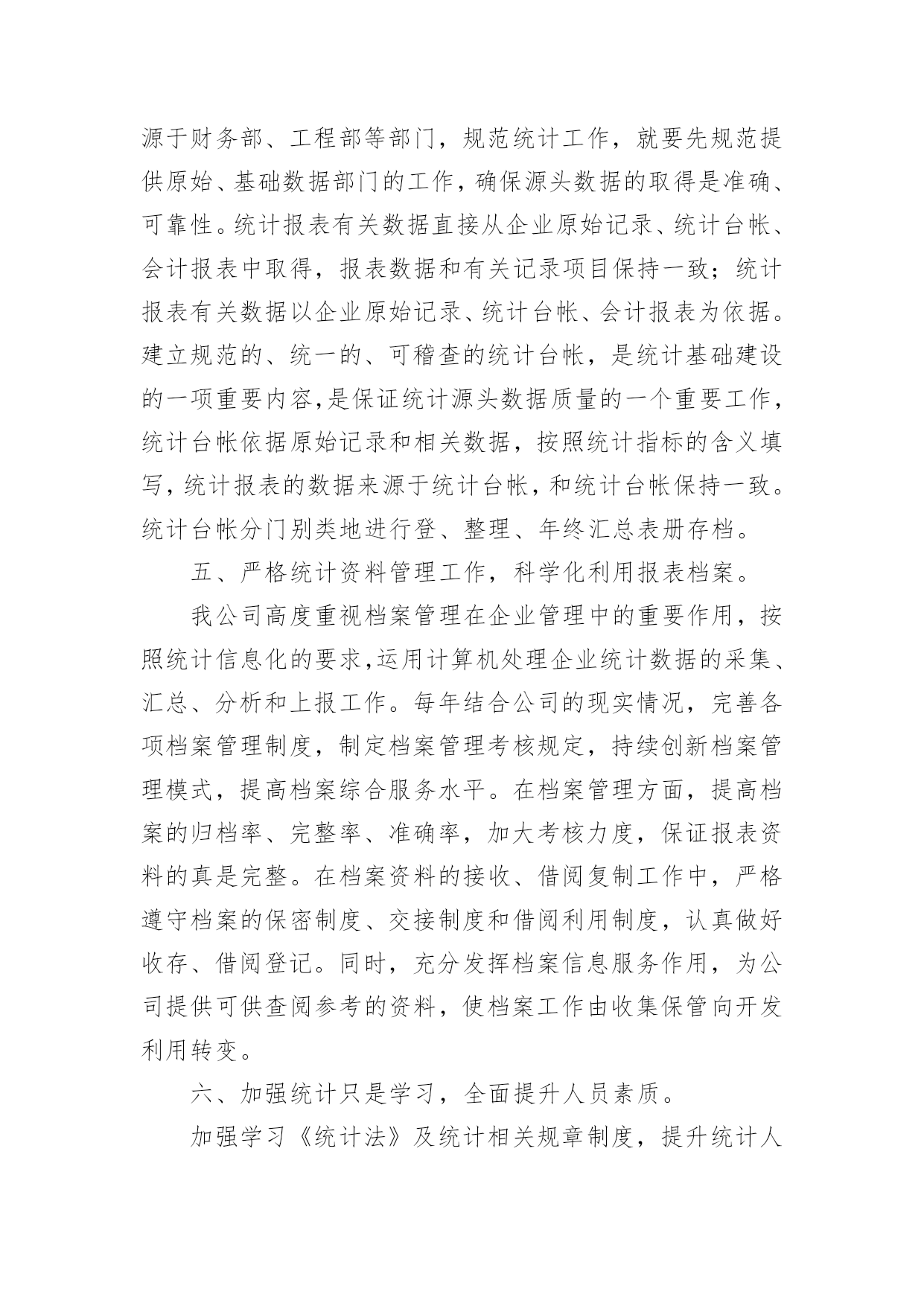 源于财务部、工程部等部门，规范统计工作，就要先规范提供原始、基础数据部门的工作，确保源头数据的取得是准确、可靠性。统计报表有关数据直接从企业原始记录、统计台帐、会计报表中取得，报表数据和有关记录项目保持一致；统计报表有关数据以企业原始记录、统计台帐、会计报表为依据。建立规范的、统一的、可稽查的统计台帐，是统计基础建设的一项重要内容,是保证统计源头数据质量的一个重要工作，统计台帐依据原始记录和相关数据，按照统计指标的含义填写，统计报表的数据来源于统计台帐，和统计台帐保持一致。统计台帐分门别类地进行登、整理、年终汇总表册存档。

五、严格统计资料管理工作，科学化利用报表档案。

我公司高度重视档案管理在企业管理中的重要作用，按照统计信息化的要求,运用计算机处理企业统计数据的采集、汇总、分析和上报工作。每年结合公司的现实情况，完善各项档案管理制度，制定档案管理考核规定，持续创新档案管理模式，提高档案综合服务水平。在档案管理方面，提高档案的归档率、完整率、准确率，加大考核力度，保证报表资料的真是完整。在档案资料的接收、借阅复制工作中，严格遵守档案的保密制度、交接制度和借阅利用制度，认真做好收存、借阅登记。同时，充分发挥档案信息服务作用，为公司提供可供查阅参考的资料，使档案工作由收集保管向开发利用转变。

六、加强统计只是学习，全面提升人员素质。

加强学习《统计法》及统计相关规章制度，提升统计人